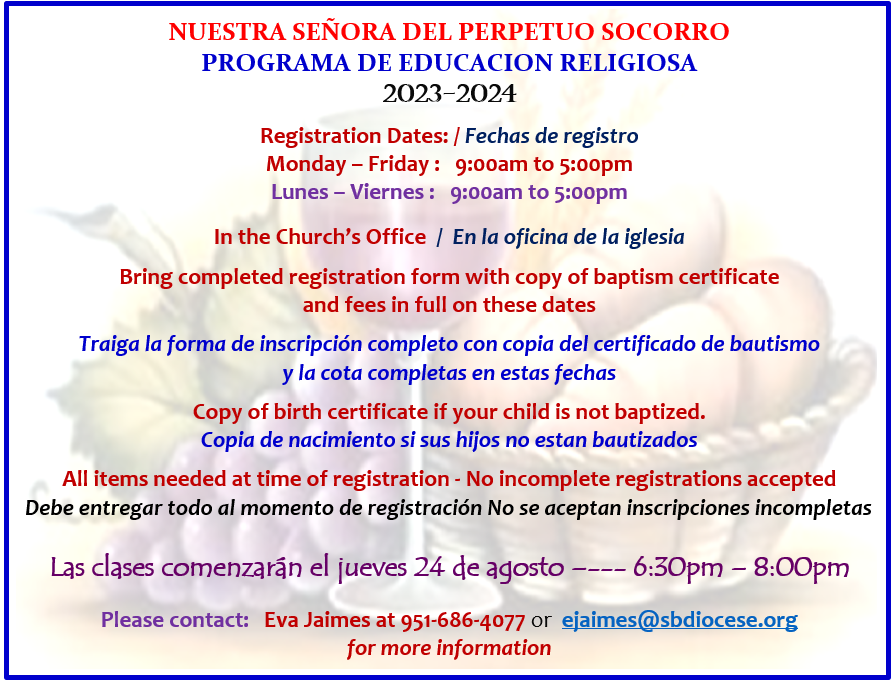 NUESTRA SEÑORA DEL PERPETUO SOCORRO
PROGRAMA DE EDUCACION RELIGIOSA
2023-2024

Registration Dates: / Fechas de registro
Monday – Friday : 9:00am to 5:00pm
Lunes – Viernes : 9:00am to 5:00pm

In the Church's Office / En la oficina de la iglesia

Bring completed registration form with copy of baptism certificate and fees in full on these dates

Traiga la forma de inscripción completo con copia del certificado de bautismo y la cota completas en estas fechas

Copy of birth certificate if your child is not baptized.
Copia de nacimiento si sus hijos no estan bautizados

All items needed at time of registration - No incomplete registrations accepted
Debe entregar todo al momento de registración No se aceptan inscripciones incompletas

Las clases comenzarán el jueves 24 de agosto ---- 6:30pm – 8:00pm

Please contact: Eva Jaimes at 951-686-4077 or ejaimes@sbdiocese.org
for more information